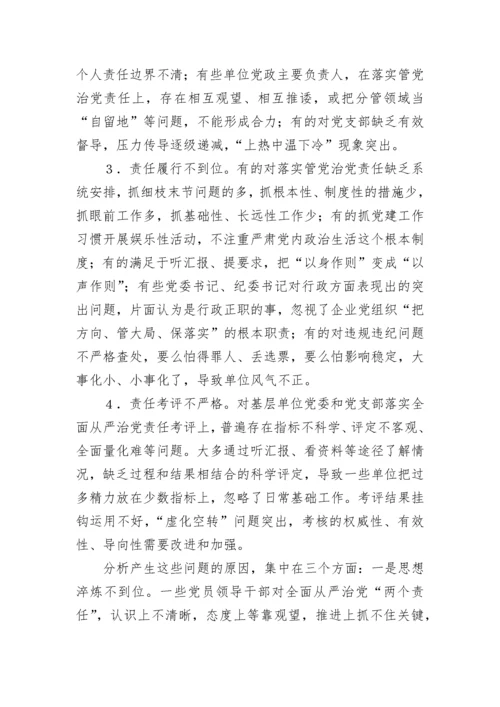 个人责任边界不清；有些单位党政主要负责人，在落实管党治党责任上，存在相互观望、相互推诿，或把分管领域当“自留地”等问题，不能形成合力；有的对党支部缺乏有效督导，压力传导逐级递减，“上热中温下冷”现象突出。

3．责任履行不到位。有的对落实管党治党责任缺乏系统安排，抓细枝末节问题的多，抓根本性、制度性的措施少，抓眼前工作多，抓基础性、长远性工作少；有的抓党建工作习惯开展娱乐性活动，不注重严肃党内政治生活这个根本制度；有的满足于听汇报、提要求，把“以身作则”变成“以声作则”；有些党委书记、纪委书记对行政方面表现出的突出问题，片面认为是行政正职的事，忽视了企业党组织“把方向、管大局、保落实”的根本职责；有的对违规违纪问题不严格查处，要么怕得罪人、丢选票，要么怕影响稳定，大事化小、小事化了，导致单位风气不正。

4．责任考评不严格。对基层单位党委和党支部落实全面从严治党责任考评上，普遍存在指标不科学、评定不客观、全面量化难等问题。大多通过听汇报、看资料等途径了解情况，缺乏过程和结果相结合的科学评定，导致一些单位把过多精力放在少数指标上，忽略了日常基础工作。考评结果挂钩运用不好，“虚化空转”问题突出，考核的权威性、有效性、导向性需要改进和加强。

分析产生这些问题的原因，集中在三个方面：一是思想淬炼不到位。一些党员领导干部对全面从严治党“两个责任”，认识上不清晰，态度上等靠观望，推进上抓不住关键，